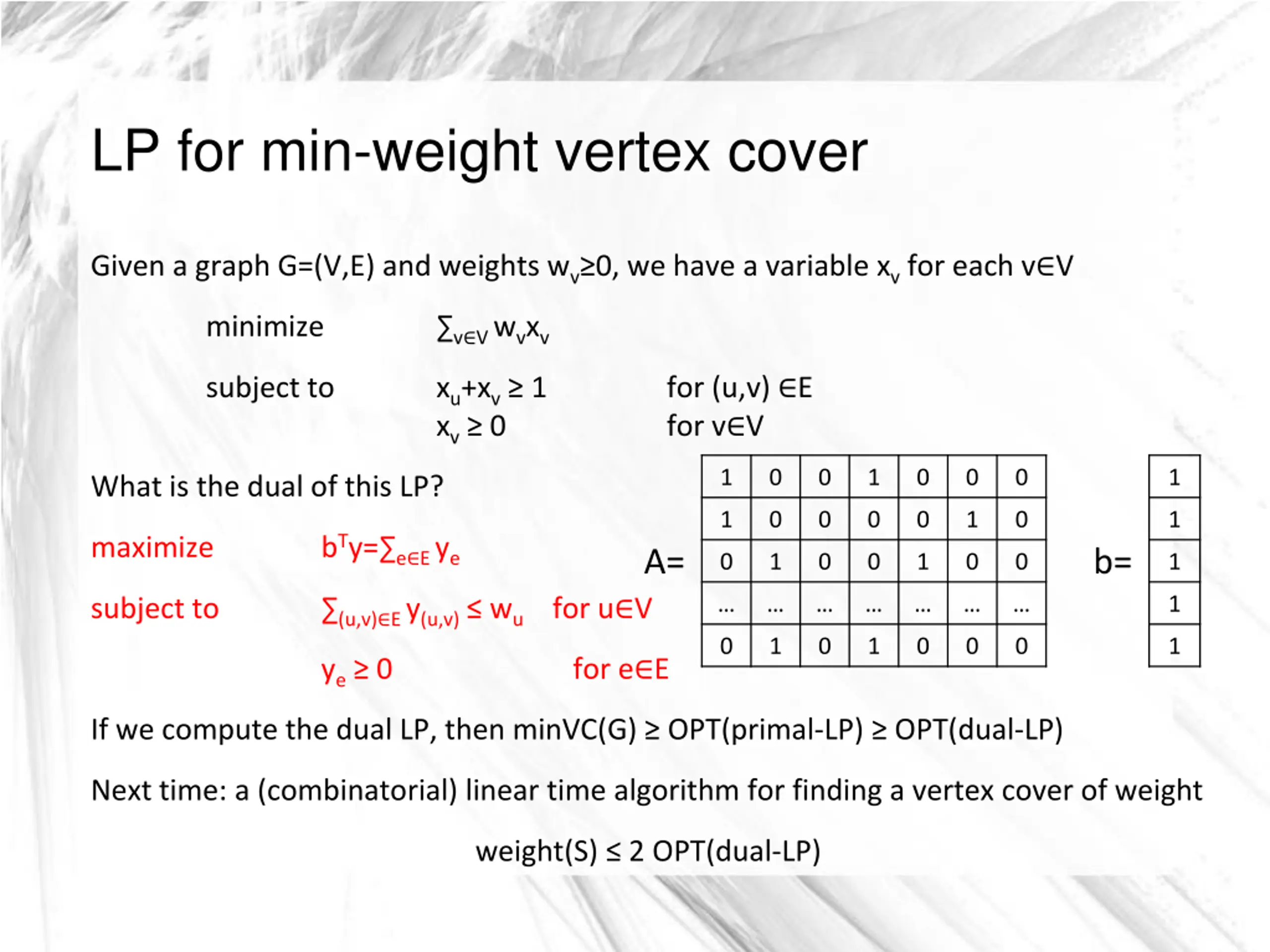 LP for min-weight vertex cover

Given a graph G=(V,E) and weights $w_v \geq 0$, we have a variable $x_v$ for each $v \in V$

minimize $\sum_{v \in V} w_v x_v$

subject to $x_u + x_v \geq 1$ for $(u,v) \in E$

$x_v \geq 0$ for $v \in V$

What is the dual of this LP?

maximize $b^T y = \sum_{e \in E} y_e$

subject to $\sum_{(u,v) \in E} y_{(u,v)} \leq w_u$ for $u \in V$

$y_e \geq 0$ for $e \in E$

A=

| 1 | 0 | 0 | 1 | 0 | 0 | 0 |
|---|---|---|---|---|---|---|
| 1 | 0 | 0 | 0 | 0 | 1 | 0 |
| 0 | 1 | 0 | 0 | 1 | 0 | 0 |
| … | … | … | … | … | … | … |
| 0 | 1 | 0 | 1 | 0 | 0 | 0 |

b=

| 1 |
|---|
| 1 |
| 1 |
| 1 |
| 1 |

If we compute the dual LP, then minVC(G) ≥ OPT(primal-LP) ≥ OPT(dual-LP)

Next time: a (combinatorial) linear time algorithm for finding a vertex cover of weight

weight(S) ≤ 2 OPT(dual-LP)